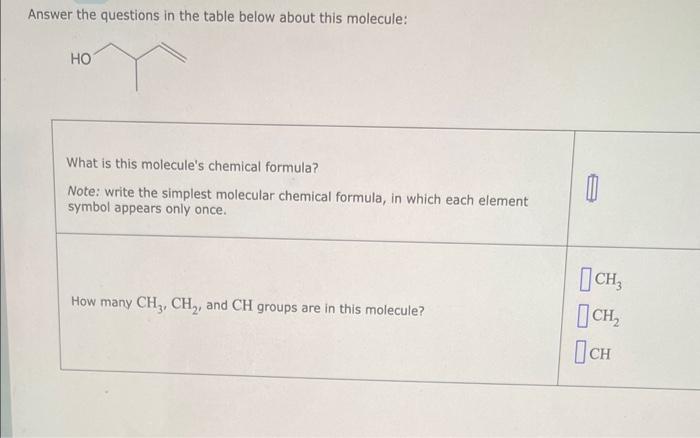 Answer the questions in the table below about this molecule:

HO

| What is this molecule's chemical formula? Note: write the simplest molecular chemical formula, in which each element symbol appears only once. | ☐ |
|---|---|
| How many $CH_3$, $CH_2$, and CH groups are in this molecule? | ☐ $CH_3$ ☐ $CH_2$ ☐ CH |